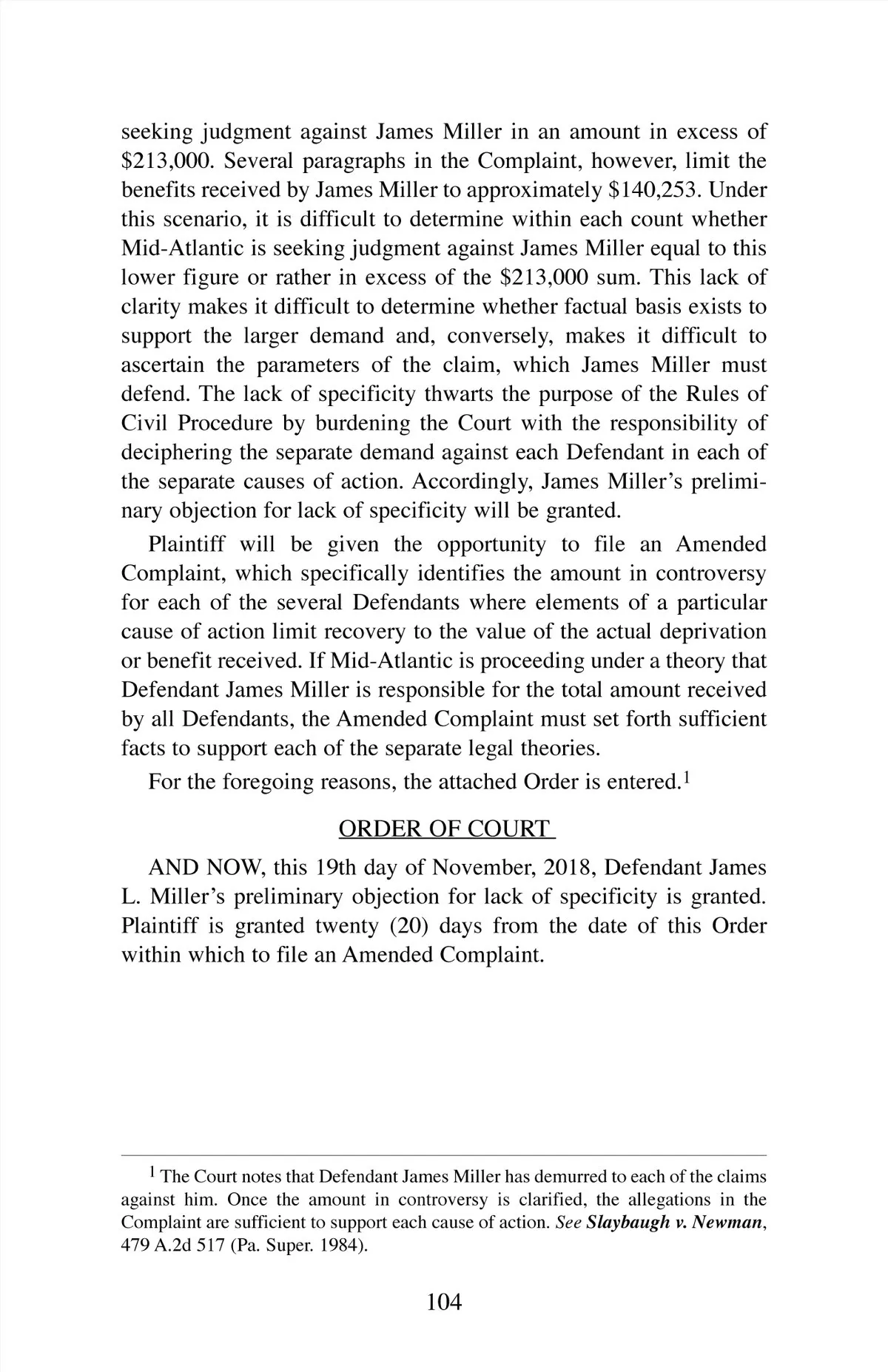 seeking judgment against James Miller in an amount in excess of \$213,000. Several paragraphs in the Complaint, however, limit the benefits received by James Miller to approximately \$140,253. Under this scenario, it is difficult to determine within each count whether Mid-Atlantic is seeking judgment against James Miller equal to this lower figure or rather in excess of the \$213,000 sum. This lack of clarity makes it difficult to determine whether factual basis exists to support the larger demand and, conversely, makes it difficult to ascertain the parameters of the claim, which James Miller must defend. The lack of specificity thwarts the purpose of the Rules of Civil Procedure by burdening the Court with the responsibility of deciphering the separate demand against each Defendant in each of the separate causes of action. Accordingly, James Miller's preliminary objection for lack of specificity will be granted.

Plaintiff will be given the opportunity to file an Amended Complaint, which specifically identifies the amount in controversy for each of the several Defendants where elements of a particular cause of action limit recovery to the value of the actual deprivation or benefit received. If Mid-Atlantic is proceeding under a theory that Defendant James Miller is responsible for the total amount received by all Defendants, the Amended Complaint must set forth sufficient facts to support each of the separate legal theories.

For the foregoing reasons, the attached Order is entered.$^1$

ORDER OF COURT

AND NOW, this 19th day of November, 2018, Defendant James L. Miller's preliminary objection for lack of specificity is granted. Plaintiff is granted twenty (20) days from the date of this Order within which to file an Amended Complaint.

$^1$ The Court notes that Defendant James Miller has demurred to each of the claims against him. Once the amount in controversy is clarified, the allegations in the Complaint are sufficient to support each cause of action. See Slaybaugh v. Newman, 479 A.2d 517 (Pa. Super. 1984).

104